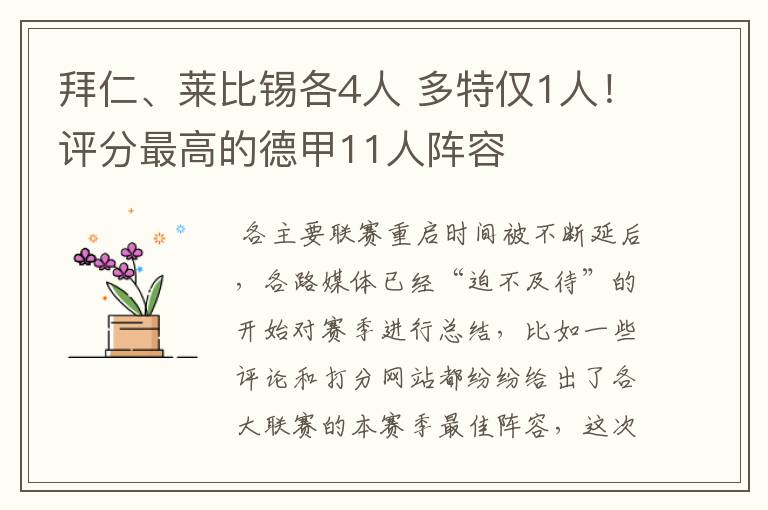 拜仁、莱比锡各4人 多特仅1人！评分最高的德甲11人阵容

各主要联赛重启时间被不断延后，各路媒体已经“迫不及待”的开始对赛季进行总结，比如一些评论和打分网站都纷纷给出了各大联赛的本赛季最佳阵容，这次